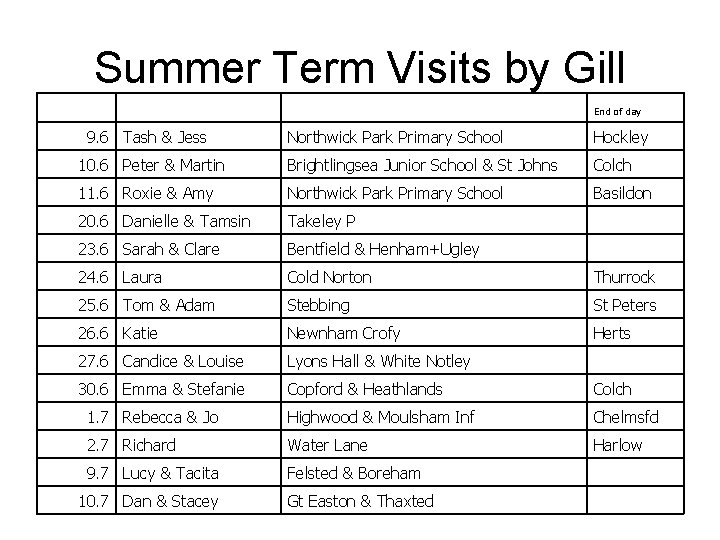 Summer Term Visits by Gill

| | | | End of day |
|---|---|---|---|
| 9.6 | Tash & Jess | Northwick Park Primary School | Hockley |
| 10.6 | Peter & Martin | Brightlingsea Junior School & St Johns | Colch |
| 11.6 | Roxie & Amy | Northwick Park Primary School | Basildon |
| 20.6 | Danielle & Tamsin | Takeley P | |
| 23.6 | Sarah & Clare | Bentfield & Henham+Ugley | |
| 24.6 | Laura | Cold Norton | Thurrock |
| 25.6 | Tom & Adam | Stebbing | St Peters |
| 26.6 | Katie | Newnham Crofy | Herts |
| 27.6 | Candice & Louise | Lyons Hall & White Notley | |
| 30.6 | Emma & Stefanie | Copford & Heathlands | Colch |
| 1.7 | Rebecca & Jo | Highwood & Moulsham Inf | Chelmsfd |
| 2.7 | Richard | Water Lane | Harlow |
| 9.7 | Lucy & Tacita | Felsted & Boreham | |
| 10.7 | Dan & Stacey | Gt Easton & Thaxted | |